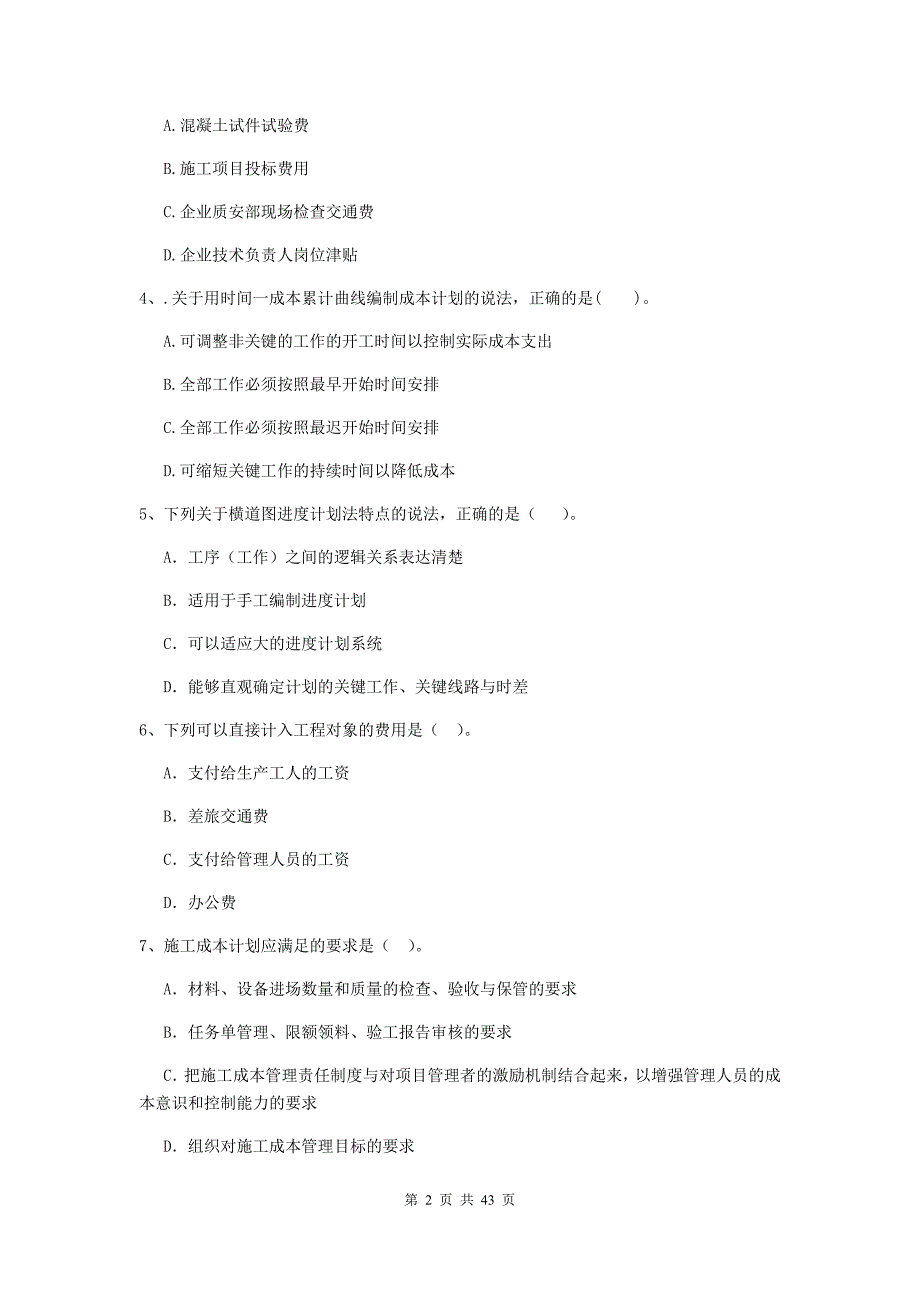 A. 混凝土试件试验费

B. 施工项目投标费用

C. 企业质安部现场检查交通费

D. 企业技术负责人岗位津贴

4、. 关于用时间一成本累计曲线编制成本计划的说法，正确的是（　　）。

A. 可调整非关键的工作的开工时间以控制实际成本支出

B. 全部工作必须按照最早开始时间安排

C. 全部工作必须按照最迟开始时间安排

D. 可缩短关键工作的持续时间以降低成本

5、下列关于横道图进度计划法特点的说法，正确的是（　　）。

A. 工序（工作）之间的逻辑关系表达清楚

B. 适用于手工编制进度计划

C. 可以适应大的进度计划系统

D. 能够直观确定计划的关键工作、关键线路与时差

6、下列可以直接计入工程对象的费用是（　）。

A. 支付给生产工人的工资

B. 差旅交通费

C. 支付给管理人员的工资

D. 办公费

7、施工成本计划应满足的要求是（　）。

A. 材料、设备进场数量和质量的检查、验收与保管的要求

B. 任务单管理、限额领料、验工报告审核的要求

C. 把施工成本管理责任制度与对项目管理者的激励机制结合起来，以增强管理人员的成本意识和控制能力的要求

D. 组织对施工成本管理目标的要求

第 2 页 共 43 页